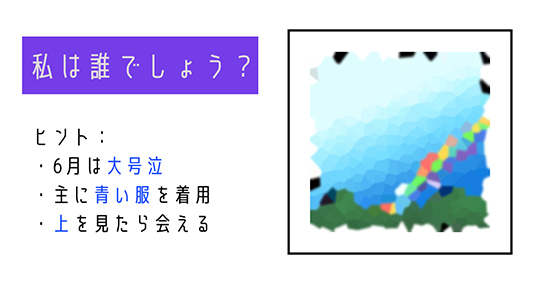 私は誰でしょう？

ヒント：
・6月は大号泣
・主に青い服を着用
・上を見たら会える